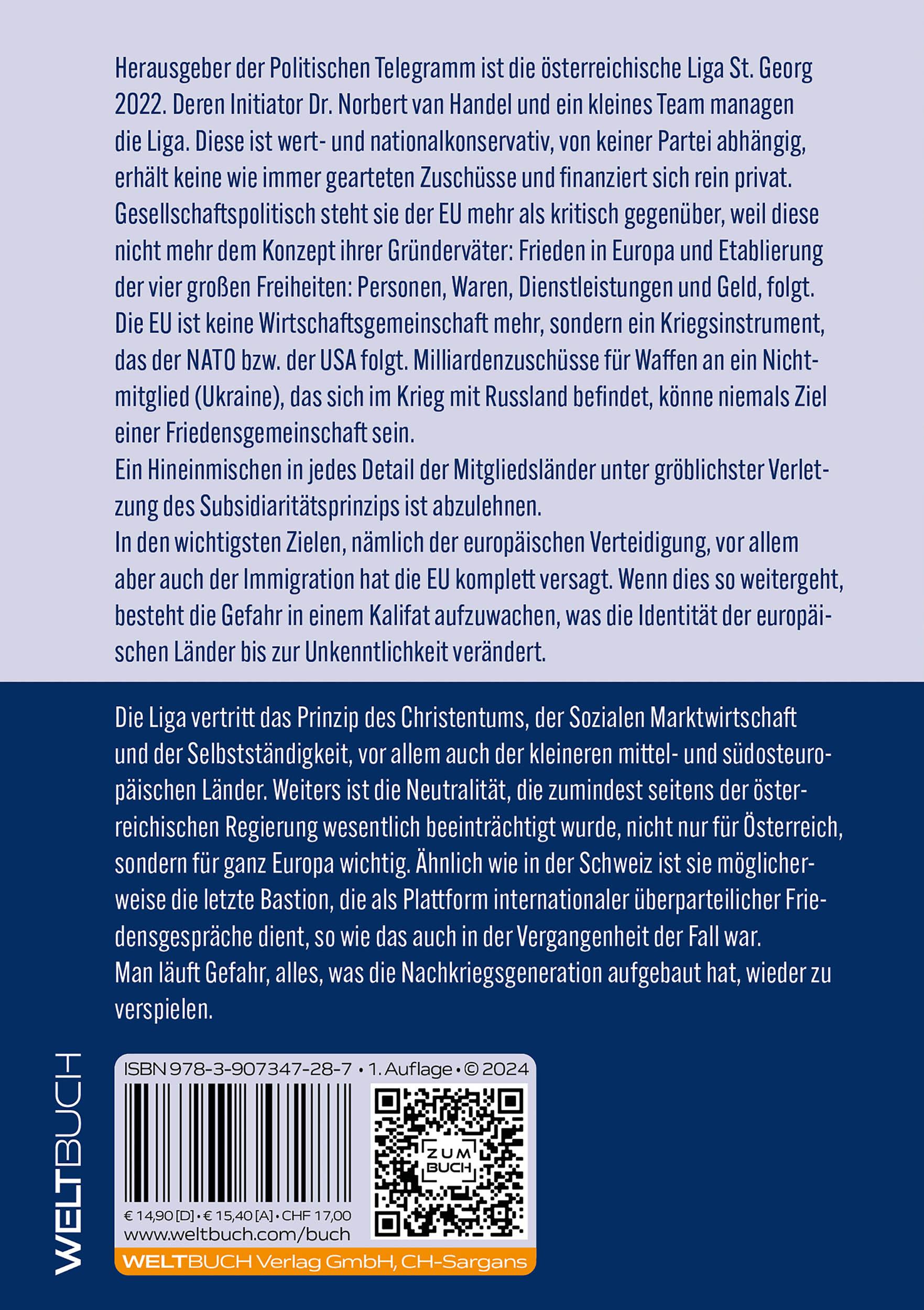 Herausgeber der Politischen Telegramm ist die österreichische Liga St. Georg 2022. Deren Initiator Dr. Norbert van Handel und ein kleines Team managen die Liga. Diese ist wert- und nationalkonservativ, von keiner Partei abhängig, erhält keine wie immer gearteten Zuschüsse und finanziert sich rein privat. Gesellschaftspolitisch steht sie der EU mehr als kritisch gegenüber, weil diese nicht mehr dem Konzept ihrer Gründerväter: Frieden in Europa und Etablierung der vier großen Freiheiten: Personen, Waren, Dienstleistungen und Geld, folgt. Die EU ist keine Wirtschaftsgemeinschaft mehr, sondern ein Kriegsinstrument, das der NATO bzw. der USA folgt. Milliardenzuschüsse für Waffen an ein Nichtmitglied (Ukraine), das sich im Krieg mit Russland befindet, könne niemals Ziel einer Friedensgemeinschaft sein.
Ein Hineinmischen in jedes Detail der Mitgliedsländer unter gröblichster Verletzung des Subsidiaritätsprinzips ist abzulehnen.
In den wichtigsten Zielen, nämlich der europäischen Verteidigung, vor allem aber auch der Immigration hat die EU komplett versagt. Wenn dies so weitergeht, besteht die Gefahr in einem Kalifat aufzuwachen, was die Identität der europäischen Länder bis zur Unkenntlichkeit verändert.

Die Liga vertritt das Prinzip des Christentums, der Sozialen Marktwirtschaft und der Selbstständigkeit, vor allem auch der kleineren mittel- und südosteuropäischen Länder. Weiters ist die Neutralität, die zumindest seitens der österreichischen Regierung wesentlich beeinträchtigt wurde, nicht nur für Österreich, sondern für ganz Europa wichtig. Ähnlich wie in der Schweiz ist sie möglicherweise die letzte Bastion, die als Plattform internationaler überparteilicher Friedensgespräche dient, so wie das auch in der Vergangenheit der Fall war.
Man läuft Gefahr, alles, was die Nachkriegsgeneration aufgebaut hat, wieder zu verspielen.

WELTBUCH

ISBN 978-3-907347-28-7 • 1. Auflage • © 2024

ZUM BUCH

€ 14,90 [D] • € 15,40 [A] • CHF 17,00
www.weltbuch.com/buch
WELTBUCH Verlag GmbH, CH-Sargans